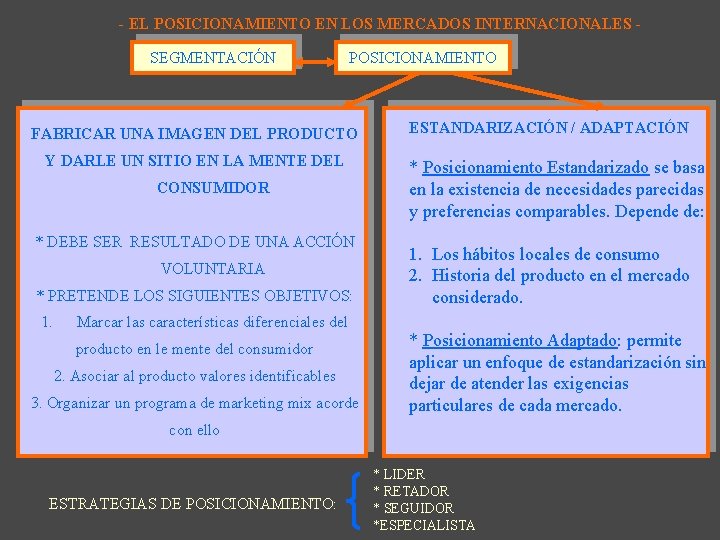 - EL POSICIONAMIENTO EN LOS MERCADOS INTERNACIONALES -

SEGMENTACIÓN

POSICIONAMIENTO

FABRICAR UNA IMAGEN DEL PRODUCTO Y DARLE UN SITIO EN LA MENTE DEL CONSUMIDOR

* DEBE SER RESULTADO DE UNA ACCIÓN VOLUNTARIA

* PRETENDE LOS SIGUIENTES OBJETIVOS:

1. Marcar las características diferenciales del producto en le mente del consumidor

2. Asociar al producto valores identificables

3. Organizar un programa de marketing mix acorde con ello

ESTANDARIZACIÓN / ADAPTACIÓN

* Posicionamiento Estandarizado se basa en la existencia de necesidades parecidas y preferencias comparables. Depende de:

1. Los hábitos locales de consumo
2. Historia del producto en el mercado considerado.

* Posicionamiento Adaptado: permite aplicar un enfoque de estandarización sin dejar de atender las exigencias particulares de cada mercado.

ESTRATEGIAS DE POSICIONAMIENTO:

* LIDER
* RETADOR
* SEGUIDOR
*ESPECIALISTA